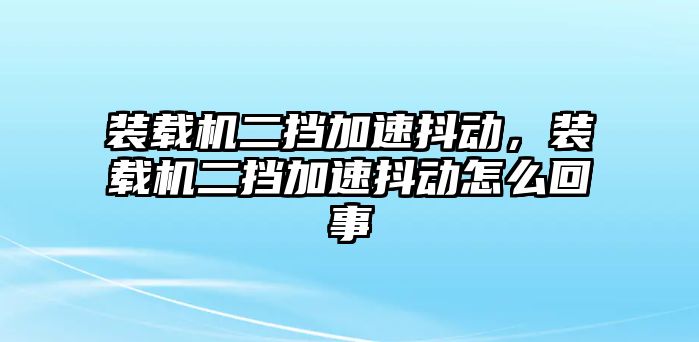 装载机二挡加速抖动，装载机二挡加速抖动怎么回事